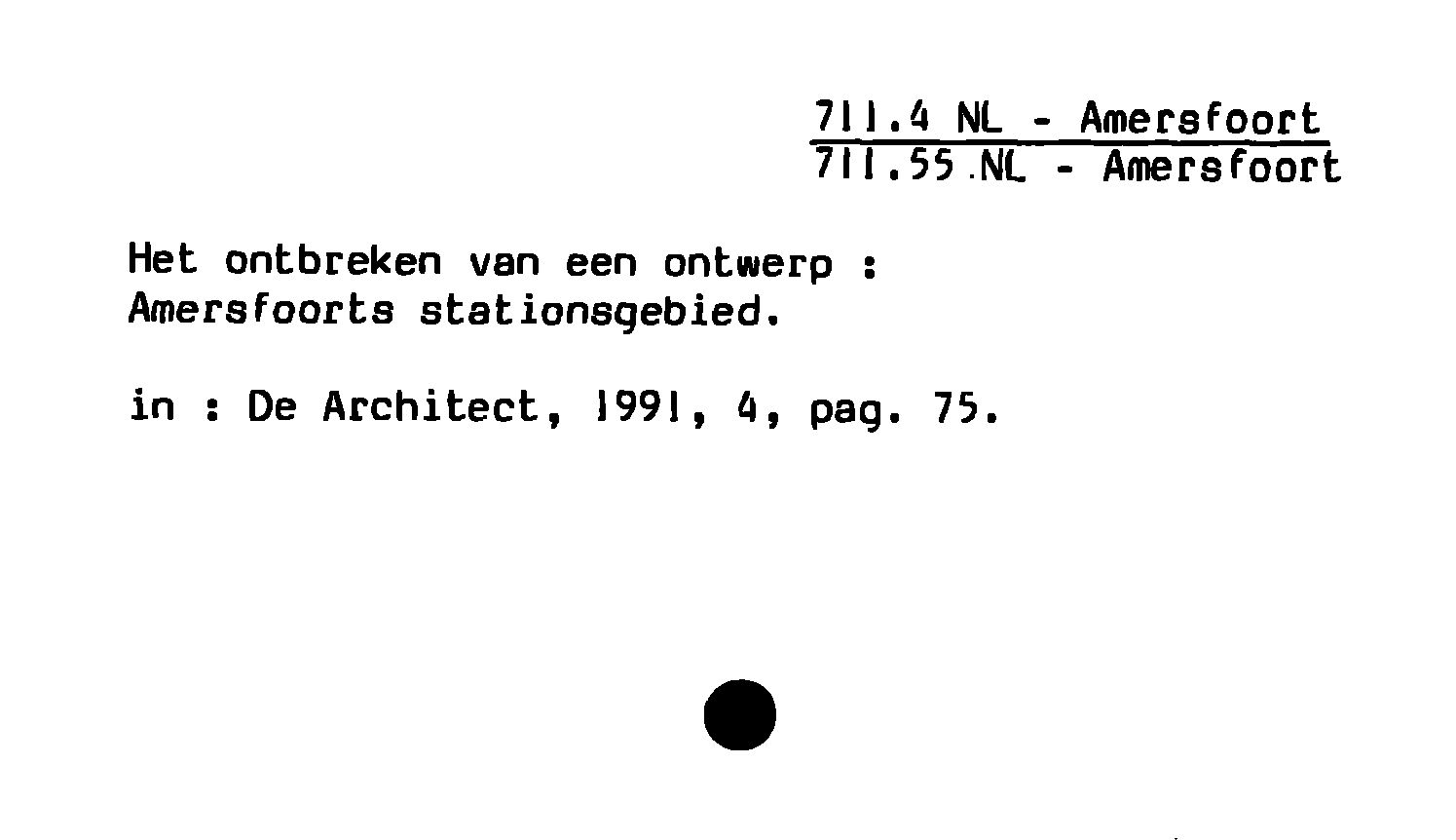 711.4 NL - Amersfoort
711.55 NL - Amersfoort

Het ontbreken van een ontwerp : Amersfoorts stationsgebied.

in : De Architect, 1991, 4, pag. 75.